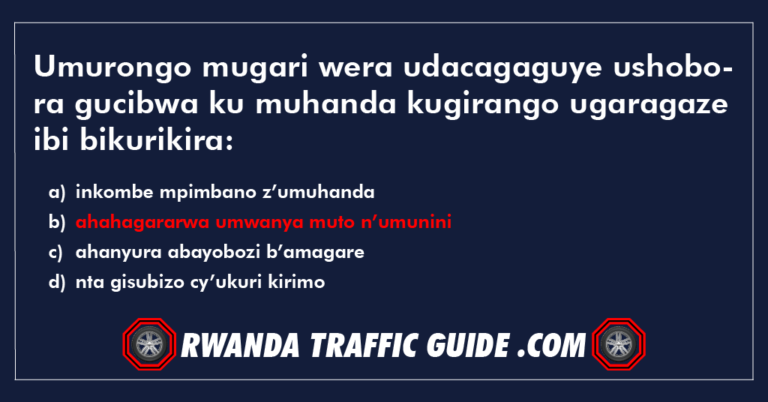 Umurongo mugari wera udacagaguye ushobora gucibwa ku muhanda kugirango ugaragaze ibi bikurikira:

a) inkombe mpimbano z’umuhanda
b) ahahagararwa umwanya muto n’umunini
c) ahanyura abayobozi b’amagare
d) nta gisubizo cy’ukuri kirimo

RWANDA TRAFFIC GUIDE .COM